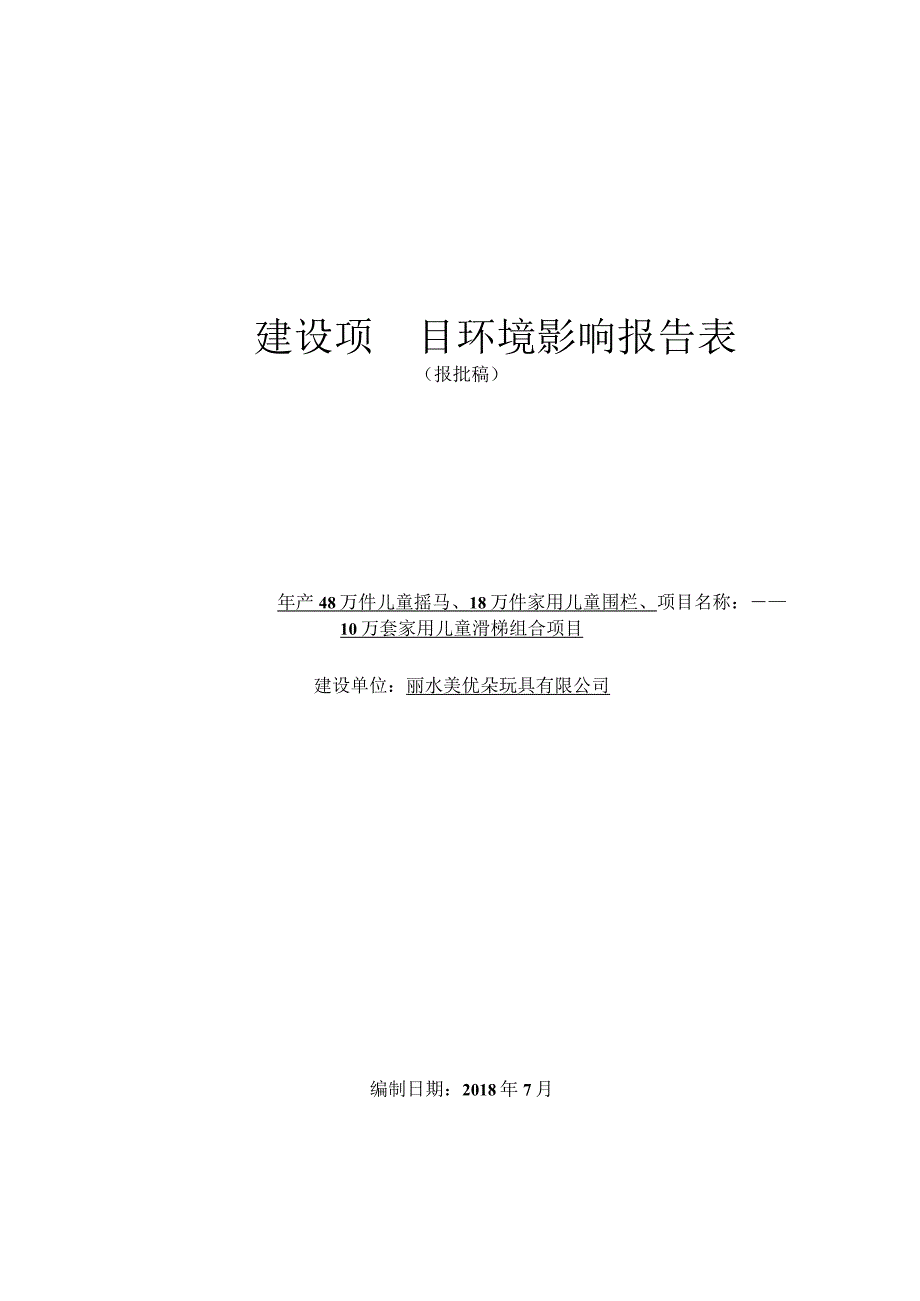 建设项　目环境影响报告表

（报批稿）

年产48万件儿童摇马、18万件家用儿童围栏、项目名称：——
10万套家用儿童滑梯组合项目

建设单位：丽水美优朵玩具有限公司

编制日期：2018年7月